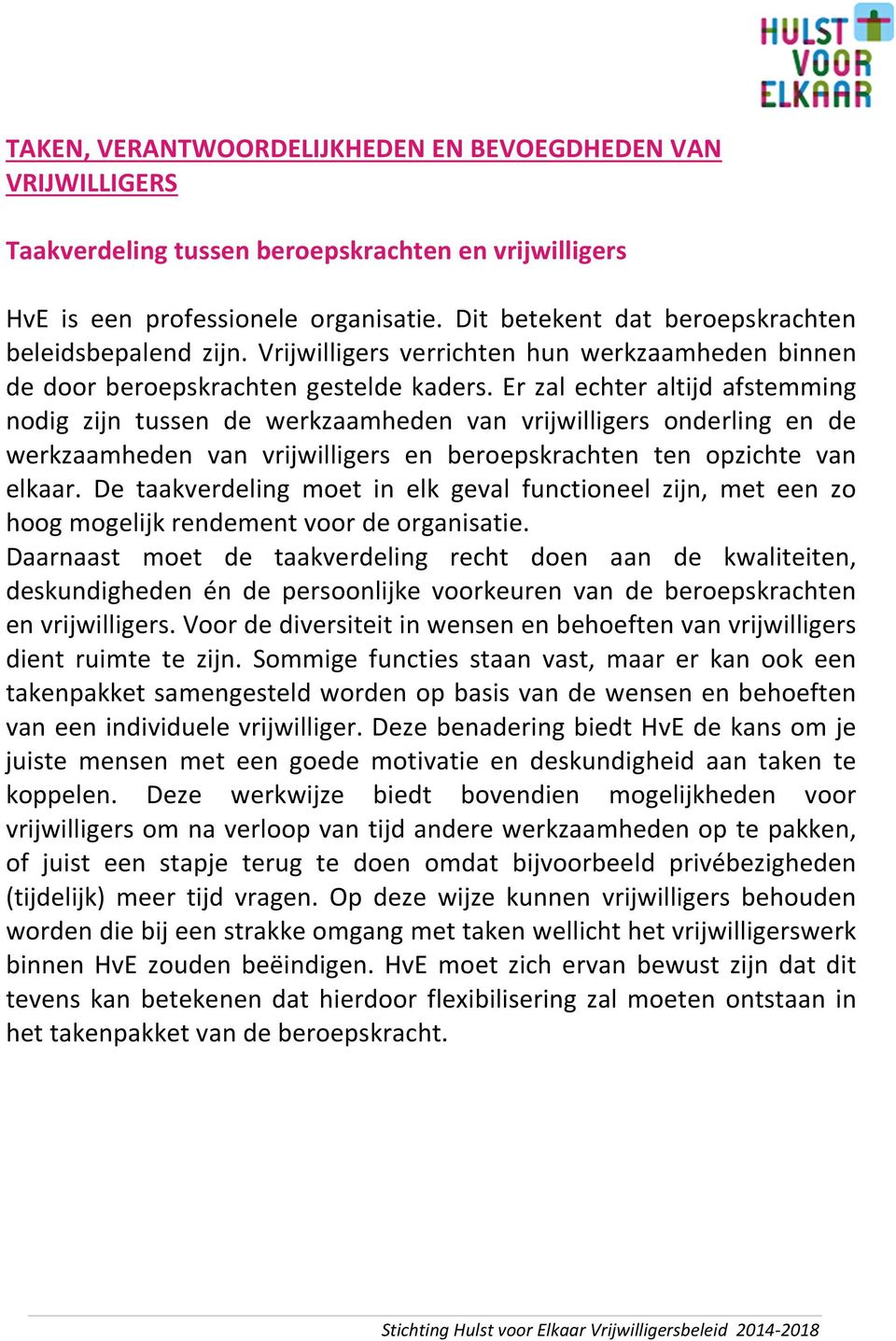 HULST VOOR ELKAAR

TAKEN, VERANTWOORDELIJKHEDEN EN BEVOEGDHEDEN VAN VRIJWILLIGERS

Taakverdeling tussen beroepskrachten en vrijwilligers

HvE is een professionele organisatie. Dit betekent dat beroepskrachten beleidsbepalend zijn. Vrijwilligers verrichten hun werkzaamheden binnen de door beroepskrachten gestelde kaders. Er zal echter altijd afstemming nodig zijn tussen de werkzaamheden van vrijwilligers onderling en de werkzaamheden van vrijwilligers en beroepskrachten ten opzichte van elkaar. De taakverdeling moet in elk geval functioneel zijn, met een zo hoog mogelijk rendement voor de organisatie.
Daarnaast moet de taakverdeling recht doen aan de kwaliteiten, deskundigheden én de persoonlijke voorkeuren van de beroepskrachten en vrijwilligers. Voor de diversiteit in wensen en behoeften van vrijwilligers dient ruimte te zijn. Sommige functies staan vast, maar er kan ook een takenpakket samengesteld worden op basis van de wensen en behoeften van een individuele vrijwilliger. Deze benadering biedt HvE de kans om je juiste mensen met een goede motivatie en deskundigheid aan taken te koppelen. Deze werkwijze biedt bovendien mogelijkheden voor vrijwilligers om na verloop van tijd andere werkzaamheden op te pakken, of juist een stapje terug te doen omdat bijvoorbeeld privébezigheden (tijdelijk) meer tijd vragen. Op deze wijze kunnen vrijwilligers behouden worden die bij een strakke omgang met taken wellicht het vrijwilligerswerk binnen HvE zouden beëindigen. HvE moet zich ervan bewust zijn dat dit tevens kan betekenen dat hierdoor flexibilisering zal moeten ontstaan in het takenpakket van de beroepskracht.

Stichting Hulst voor Elkaar Vrijwilligersbeleid 2014-2018